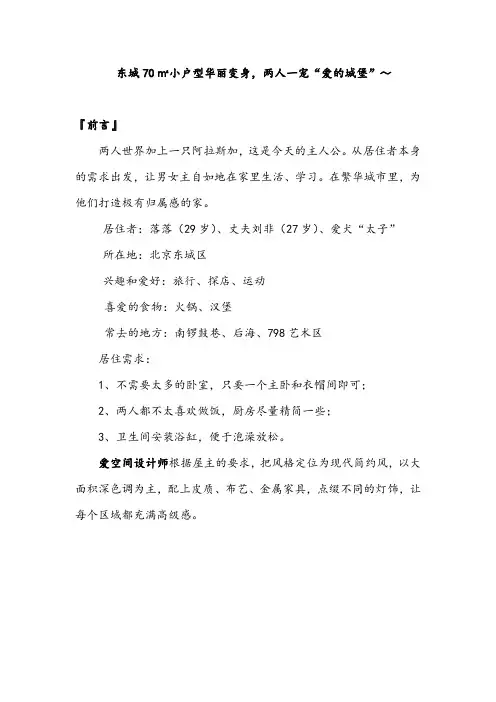 东城70㎡小户型华丽变身，两人一宠“爱的城堡”～

『前言』

两人世界加上一只阿拉斯加，这是今天的主人公。从居住者本身的需求出发，让男女主自如地在家里生活、学习。在繁华城市里，为他们打造极有归属感的家。

居住者：落落（29岁）、丈夫刘非（27岁）、爱犬“太子”

所在地：北京东城区

兴趣和爱好：旅行、探店、运动

喜爱的食物：火锅、汉堡

常去的地方：南锣鼓巷、后海、798艺术区

居住需求：

1、不需要太多的卧室，只要一个主卧和衣帽间即可；

2、两人都不太喜欢做饭，厨房尽量精简一些；

3、卫生间安装浴缸，便于泡澡放松。

爱空间设计师根据屋主的要求，把风格定位为现代简约风，以大面积深色调为主，配上皮质、布艺、金属家具，点缀不同的灯饰，让每个区域都充满高级感。